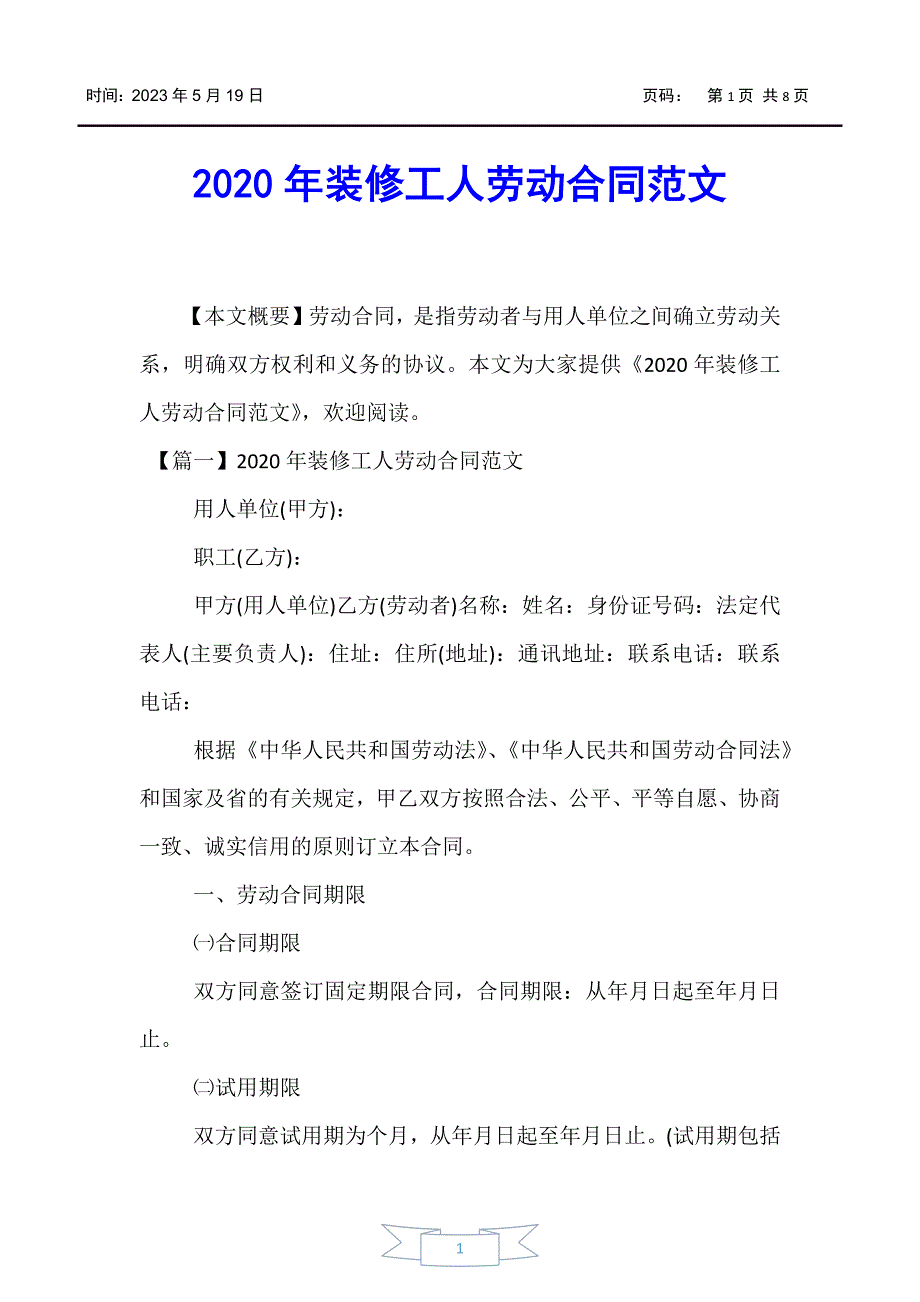 时间：2023 年 5 月 19 日　　　　页码：　第 1 页 共 8 页

2020 年装修工人劳动合同范文

【本文概要】劳动合同，是指劳动者与用人单位之间确立劳动关系，明确双方权利和义务的协议。本文为大家提供《2020 年装修工人劳动合同范文》，欢迎阅读。

【篇一】2020 年装修工人劳动合同范文

用人单位(甲方)：

职工(乙方)：

甲方(用人单位)乙方(劳动者)名称：姓名：身份证号码：法定代表人(主要负责人)：住址：住所(地址)：通讯地址：联系电话：联系电话：

根据《中华人民共和国劳动法》、《中华人民共和国劳动合同法》和国家及省的有关规定，甲乙双方按照合法、公平、平等自愿、协商一致、诚实信用的原则订立本合同。

一、劳动合同期限

㈠合同期限

双方同意签订固定期限合同，合同期限：从年月日起至年月日止。

㈡试用期限

双方同意试用期为个月，从年月日起至年月日止。(试用期包括

1